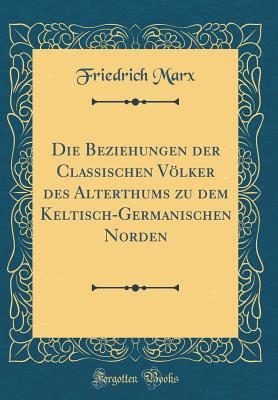 Friedrich Marx

Die Beziehungen der Classischen Völker des Alterthums zu dem Keltisch-Germanischen Norden

Forgotten Books